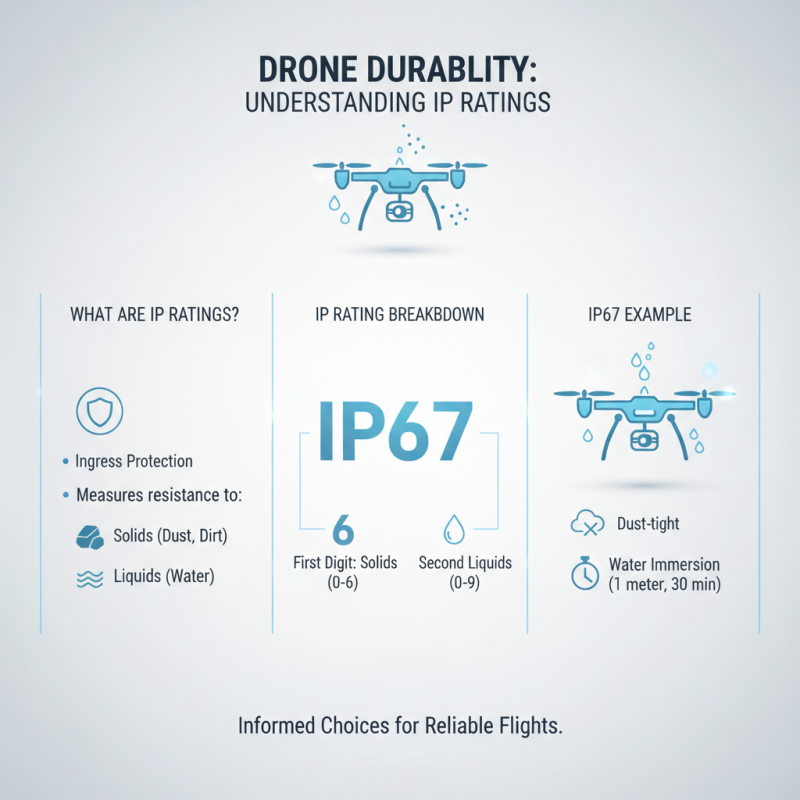 DRONE DURABLITY:
UNDERSTANDING IP RATINGS

WHAT ARE IP RATINGS?

• Ingress Protection
• Measures resistance to:

Solids (Dust, Dirt)

Liquids (Water)

IP RATING BREAKBDOWN

IP67

6
First Digit: Solids
(0-6)

Second Liquids
(0-9)

IP67 EXAMPLE

Dust-tight

Water Immersion
(1 meter, 30 min)

Informed Choices for Reliable Flights.